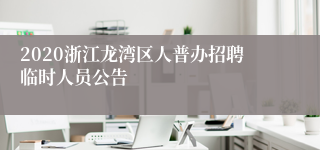 2020浙江龙湾区人普办招聘临时人员公告